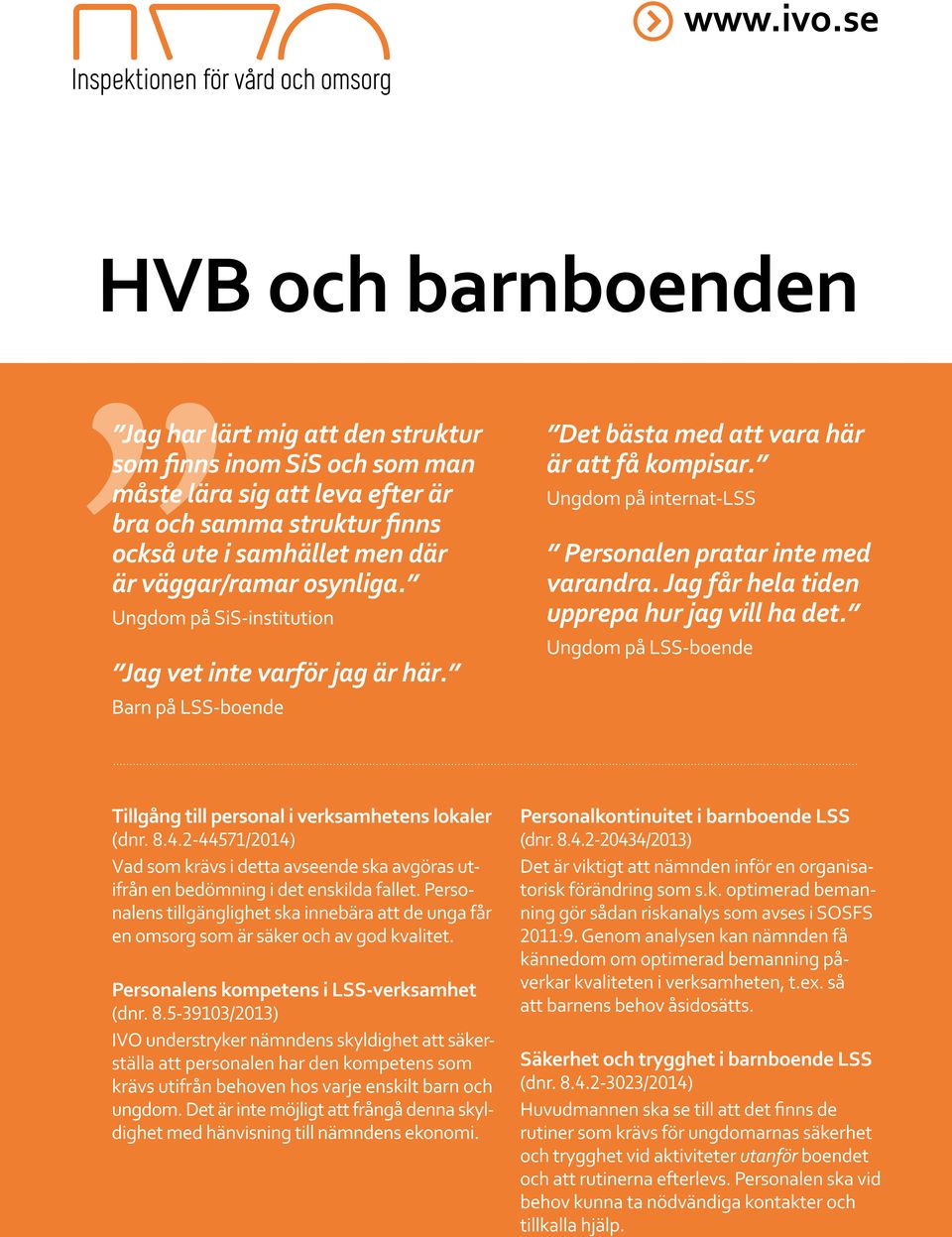 Inspektionen för vård och omsorg

www.ivo.se

HVB och barnboenden

”Jag har lärt mig att den struktur som finns inom SiS och som man måste lära sig att leva efter är bra och samma struktur finns också ute i samhället men där är väggar/ramar osynliga.”
Ungdom på SiS-institution

”Jag vet inte varför jag är här.”
Barn på LSS-boende

”Det bästa med att vara här är att få kompisar.”
Ungdom på internat-LSS

” Personalen pratar inte med varandra. Jag får hela tiden upprepa hur jag vill ha det.”
Ungdom på LSS-boende

Tillgång till personal i verksamhetens lokaler
(dnr. 8.4.2-44571/2014)
Vad som krävs i detta avseende ska avgöras utifrån en bedömning i det enskilda fallet. Personalens tillgänglighet ska innebära att de unga får en omsorg som är säker och av god kvalitet.

Personalens kompetens i LSS-verksamhet
(dnr. 8.5-39103/2013)
IVO understryker nämndens skyldighet att säkerställa att personalen har den kompetens som krävs utifrån behoven hos varje enskilt barn och ungdom. Det är inte möjligt att frångå denna skyldighet med hänvisning till nämndens ekonomi.

Personalkontinuitet i barnboende LSS
(dnr. 8.4.2-20434/2013)
Det är viktigt att nämnden inför en organisatorisk förändring som s.k. optimerad bemanning gör sådan riskanalys som avses i SOSFS 2011:9. Genom analysen kan nämnden få kännedom om optimerad bemanning påverkar kvaliteten i verksamheten, t.ex. så att barnens behov åsidosätts.

Säkerhet och trygghet i barnboende LSS
(dnr. 8.4.2-3023/2014)
Huvudmannen ska se till att det finns de rutiner som krävs för ungdomarnas säkerhet och trygghet vid aktiviteter utanför boendet och att rutinerna efterlevs. Personalen ska vid behov kunna ta nödvändiga kontakter och tillkalla hjälp.